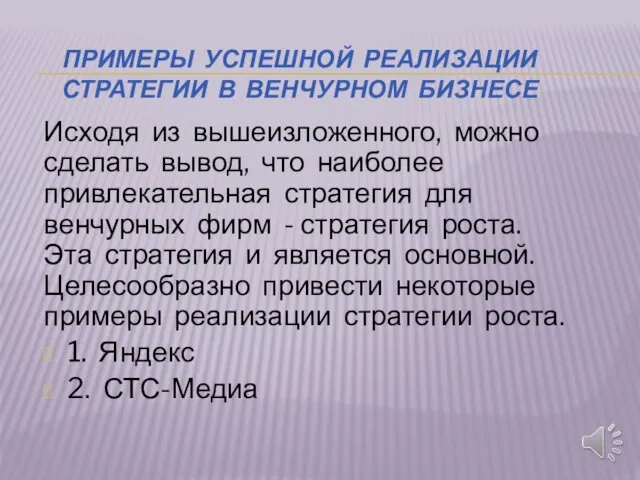 ПРИМЕРЫ УСПЕШНОЙ РЕАЛИЗАЦИИ СТРАТЕГИИ В ВЕНЧУРНОМ БИЗНЕСЕ

Исходя из вышеизложенного, можно сделать вывод, что наиболее привлекательная стратегия для венчурных фирм - стратегия роста. Эта стратегия и является основной. Целесообразно привести некоторые примеры реализации стратегии роста.

1. Яндекс

2. СТС-Медиа